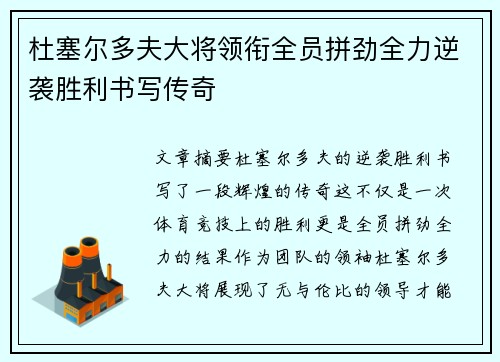 杜塞尔多夫大将领衔全员拼劲全力逆袭胜利书写传奇

文章摘要杜塞尔多夫的逆袭胜利书写了一段辉煌的传奇这不仅是一次体育竞技上的胜利更是全员拼劲全力的结果作为团队的领袖杜塞尔多夫大将展现了无与伦比的领导才能